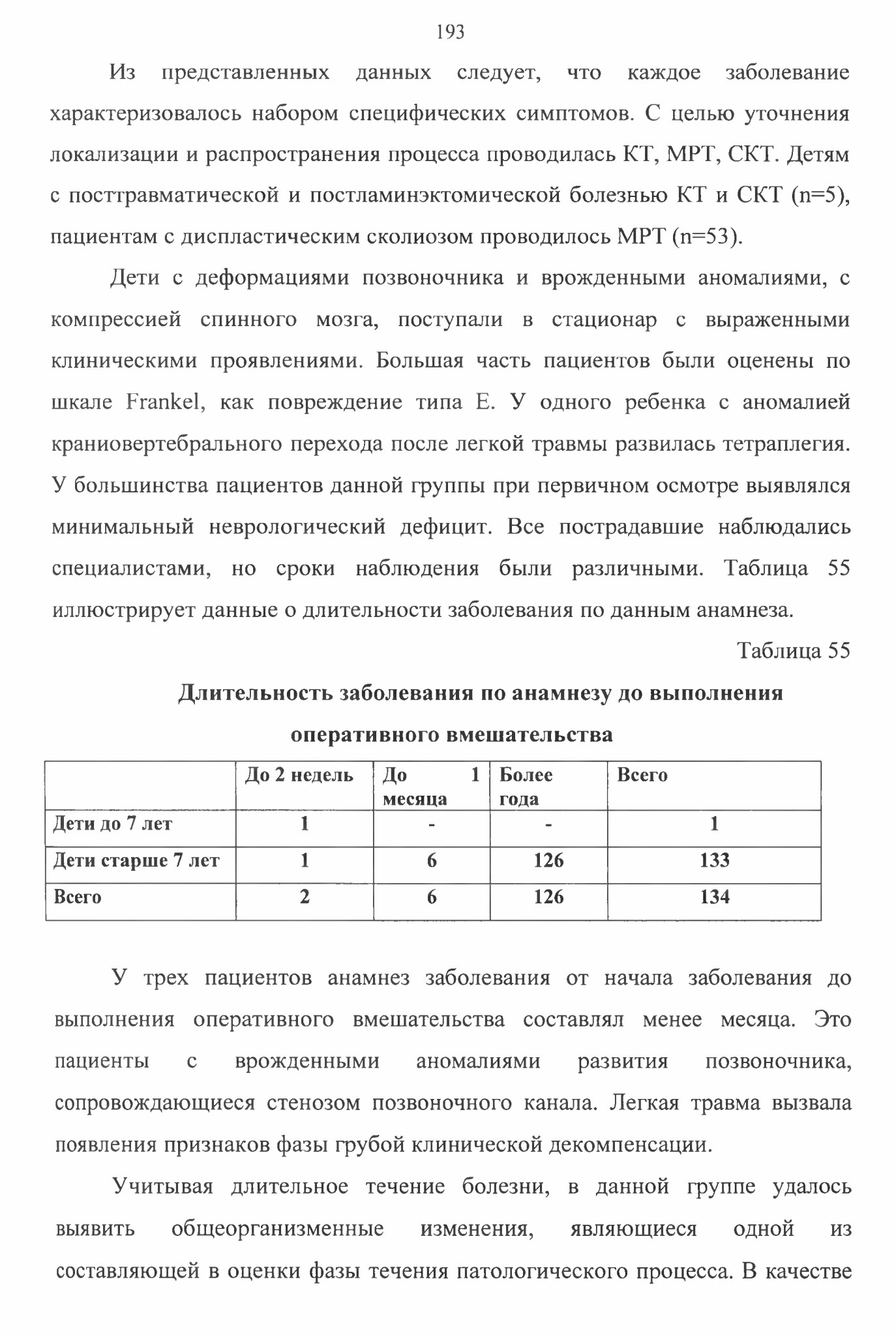 193

Из представленных данных следует, что каждое заболевание характеризовалось набором специфических симптомов. С целью уточнения локализации и распространения процесса проводилась КТ, МРТ, СКТ. Детям с посттравматической и постламинэктомической болезнью КТ и СКТ (n=5), пациентам с диспластическим сколиозом проводилось МРТ (n=53).

Дети с деформациями позвоночника и врожденными аномалиями, с компрессией спинного мозга, поступали в стационар с выраженными клиническими проявлениями. Большая часть пациентов были оценены по шкале Frankel, как повреждение типа Е. У одного ребенка с аномалией краниовертебрального перехода после легкой травмы развилась тетраплегия. У большинства пациентов данной группы при первичном осмотре выявлялся минимальный неврологический дефицит. Все пострадавшие наблюдались специалистами, но сроки наблюдения были различными. Таблица 55 иллюстрирует данные о длительности заболевания по данным анамнеза.

Таблица 55

Длительность заболевания по анамнезу до выполнения оперативного вмешательства

| | До 2 недель | До 1 месяца | Более года | Всего |
|---|---|---|---|---|
| Дети до 7 лет | 1 | - | - | 1 |
| Дети старше 7 лет | 1 | 6 | 126 | 133 |
| Всего | 2 | 6 | 126 | 134 |

У трех пациентов анамнез заболевания от начала заболевания до выполнения оперативного вмешательства составлял менее месяца. Это пациенты с врожденными аномалиями развития позвоночника, сопровождающиеся стенозом позвоночного канала. Легкая травма вызвала появления признаков фазы грубой клинической декомпенсации.

Учитывая длительное течение болезни, в данной группе удалось выявить общеорганизменные изменения, являющиеся одной из составляющей в оценки фазы течения патологического процесса. В качестве